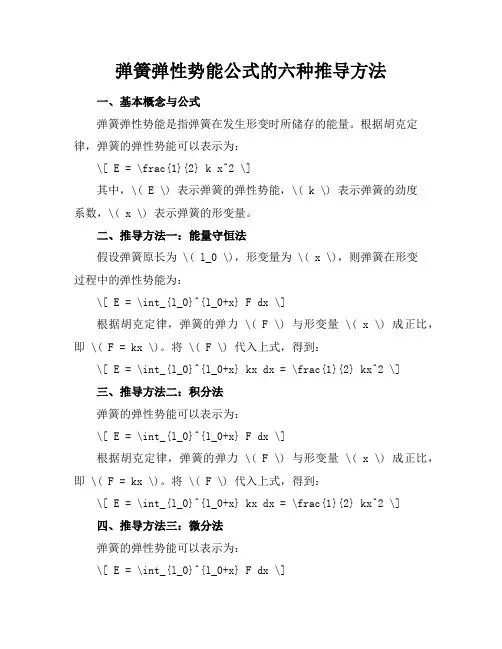 弹簧弹性势能公式的六种推导方法

一、基本概念与公式

弹簧弹性势能是指弹簧在发生形变时所储存的能量。根据胡克定律，弹簧的弹性势能可以表示为：

\[ E = \frac{1}{2} k x^2 \]

其中，\( E \) 表示弹簧的弹性势能，\( k \) 表示弹簧的劲度系数，\( x \) 表示弹簧的形变量。

二、推导方法一：能量守恒法

假设弹簧原长为 \( l_0 \)，形变量为 \( x \)，则弹簧在形变过程中的弹性势能为：

\[ E = \int_{l_0}^{l_0+x} F dx \]

根据胡克定律，弹簧的弹力 \( F \) 与形变量 \( x \) 成正比，即 \( F = kx \)。将 \( F \) 代入上式，得到：

\[ E = \int_{l_0}^{l_0+x} kx dx = \frac{1}{2} kx^2 \]

三、推导方法二：积分法

弹簧的弹性势能可以表示为：

\[ E = \int_{l_0}^{l_0+x} F dx \]

根据胡克定律，弹簧的弹力 \( F \) 与形变量 \( x \) 成正比，即 \( F = kx \)。将 \( F \) 代入上式，得到：

\[ E = \int_{l_0}^{l_0+x} kx dx = \frac{1}{2} kx^2 \]

四、推导方法三：微分法

弹簧的弹性势能可以表示为：

\[ E = \int_{l_0}^{l_0+x} F dx \]